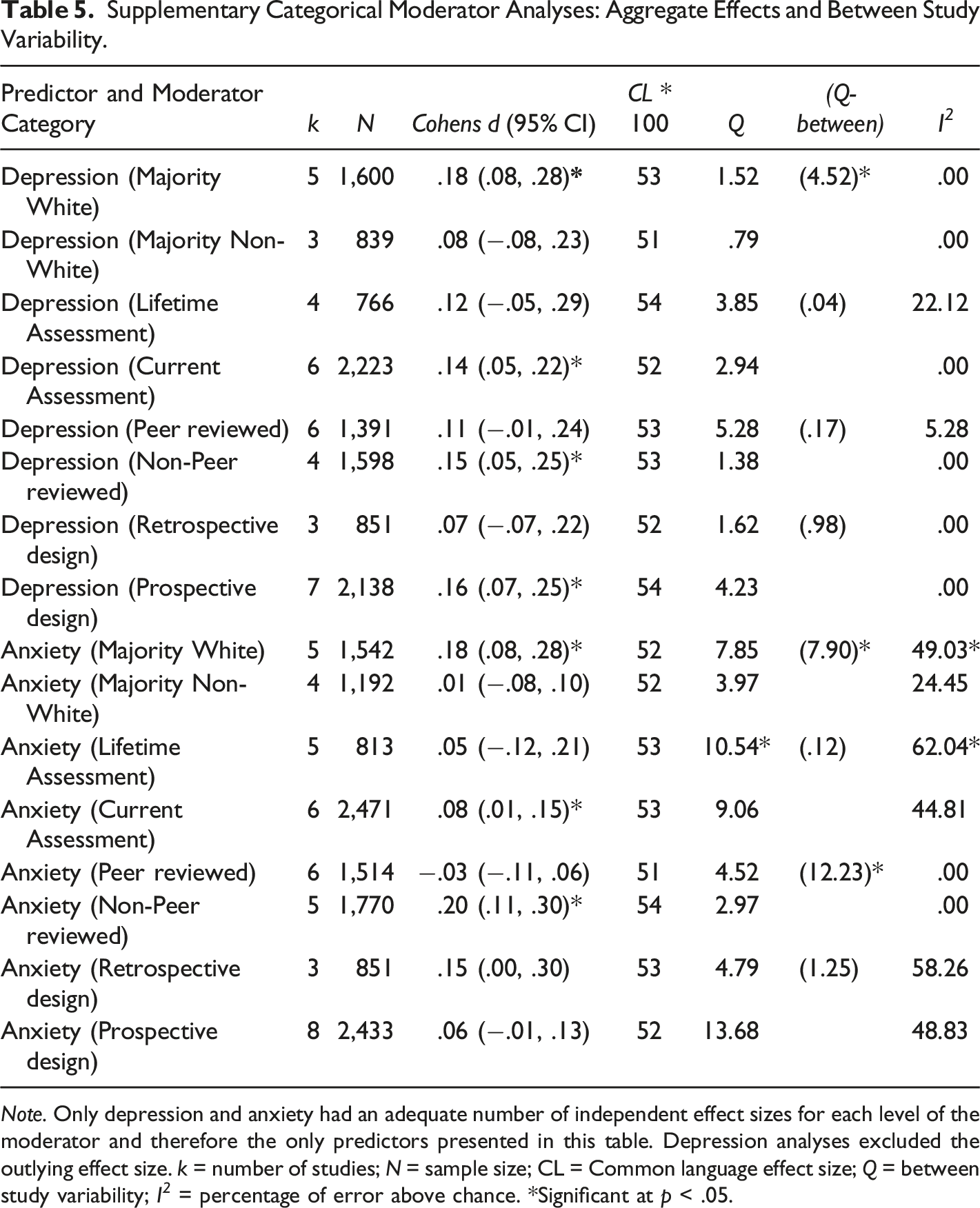 Table 5. Supplementary Categorical Moderator Analyses: Aggregate Effects and Between Study Variability.

| Predictor and Moderator Category | k | N | Cohens d (95% CI) | CL * 100 | Q | (Q-between) | $I^2$ |
|---|---|---|---|---|---|---|---|
| Depression (Majority White) | 5 | 1,600 | .18 (.08, .28)* | 53 | 1.52 | (4.52)* | .00 |
| Depression (Majority Non-White) | 3 | 839 | .08 (−.08, .23) | 51 | .79 | | .00 |
| Depression (Lifetime Assessment) | 4 | 766 | .12 (−.05, .29) | 54 | 3.85 | (.04) | 22.12 |
| Depression (Current Assessment) | 6 | 2,223 | .14 (.05, .22)* | 52 | 2.94 | | .00 |
| Depression (Peer reviewed) | 6 | 1,391 | .11 (−.01, .24) | 53 | 5.28 | (.17) | 5.28 |
| Depression (Non-Peer reviewed) | 4 | 1,598 | .15 (.05, .25)* | 53 | 1.38 | | .00 |
| Depression (Retrospective design) | 3 | 851 | .07 (−.07, .22) | 52 | 1.62 | (.98) | .00 |
| Depression (Prospective design) | 7 | 2,138 | .16 (.07, .25)* | 54 | 4.23 | | .00 |
| Anxiety (Majority White) | 5 | 1,542 | .18 (.08, .28)* | 52 | 7.85 | (7.90)* | 49.03* |
| Anxiety (Majority Non-White) | 4 | 1,192 | .01 (−.08, .10) | 52 | 3.97 | | 24.45 |
| Anxiety (Lifetime Assessment) | 5 | 813 | .05 (−.12, .21) | 53 | 10.54* | (.12) | 62.04* |
| Anxiety (Current Assessment) | 6 | 2,471 | .08 (.01, .15)* | 53 | 9.06 | | 44.81 |
| Anxiety (Peer reviewed) | 6 | 1,514 | −.03 (−.11, .06) | 51 | 4.52 | (12.23)* | .00 |
| Anxiety (Non-Peer reviewed) | 5 | 1,770 | .20 (.11, .30)* | 54 | 2.97 | | .00 |
| Anxiety (Retrospective design) | 3 | 851 | .15 (.00, .30) | 53 | 4.79 | (1.25) | 58.26 |
| Anxiety (Prospective design) | 8 | 2,433 | .06 (−.01, .13) | 52 | 13.68 | | 48.83 |

Note. Only depression and anxiety had an adequate number of independent effect sizes for each level of the moderator and therefore the only predictors presented in this table. Depression analyses excluded the outlying effect size. k = number of studies; N = sample size; CL = Common language effect size; Q = between study variability; $I^2$ = percentage of error above chance. *Significant at p < .05.